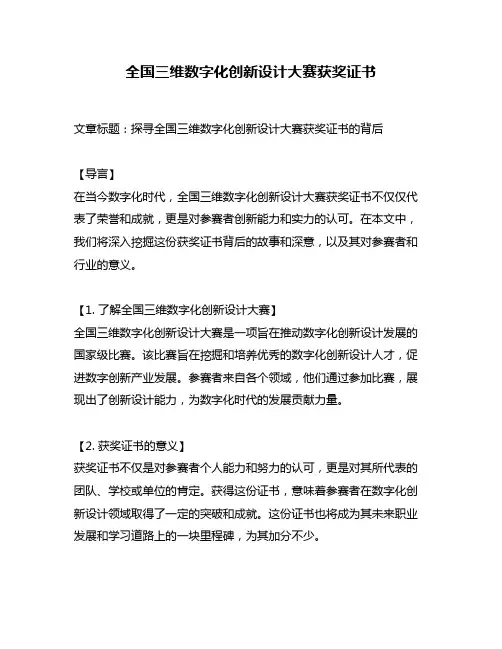 全国三维数字化创新设计大赛获奖证书

文章标题：探寻全国三维数字化创新设计大赛获奖证书的背后

【导言】
在当今数字化时代，全国三维数字化创新设计大赛获奖证书不仅仅代表了荣誉和成就，更是对参赛者创新能力和实力的认可。在本文中，我们将深入挖掘这份获奖证书背后的故事和深意，以及其对参赛者和行业的意义。

【1. 了解全国三维数字化创新设计大赛】
全国三维数字化创新设计大赛是一项旨在推动数字化创新设计发展的国家级比赛。该比赛旨在挖掘和培养优秀的数字化创新设计人才，促进数字创新产业发展。参赛者来自各个领域，他们通过参加比赛，展现出了创新设计能力，为数字化时代的发展贡献力量。

【2. 获奖证书的意义】
获奖证书不仅是对参赛者个人能力和努力的认可，更是对其所代表的团队、学校或单位的肯定。获得这份证书，意味着参赛者在数字化创新设计领域取得了一定的突破和成就。这份证书也将成为其未来职业发展和学习道路上的一块里程碑，为其加分不少。